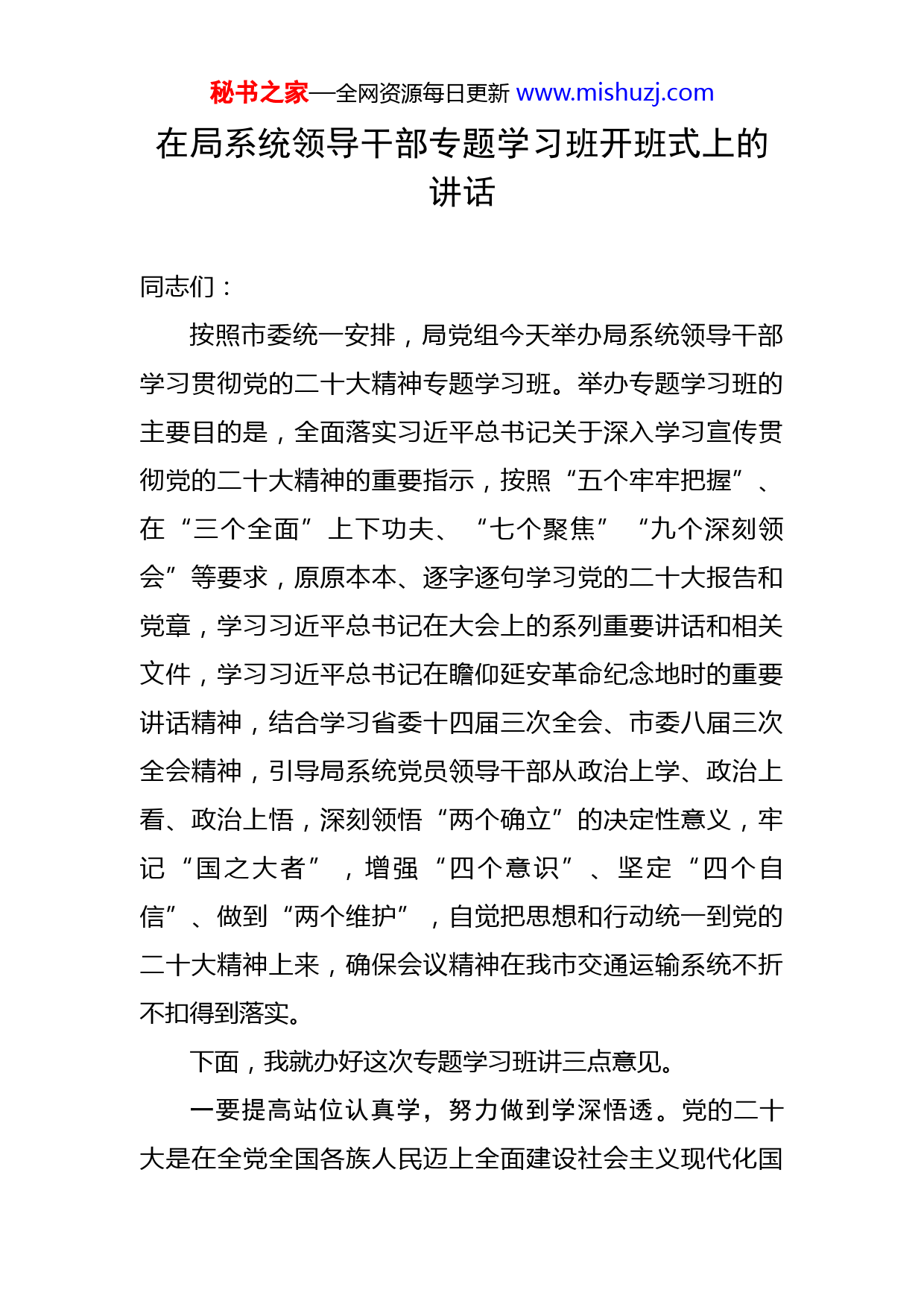 秘书之家—全网资源每日更新 www.mishuzj.com

在局系统领导干部专题学习班开班式上的讲话

同志们：

按照市委统一安排，局党组今天举办局系统领导干部学习贯彻党的二十大精神专题学习班。举办专题学习班的主要目的是，全面落实习近平总书记关于深入学习宣传贯彻党的二十大精神的重要指示，按照“五个牢牢把握”、在“三个全面”上下功夫、“七个聚焦”“九个深刻领会”等要求，原原本本、逐字逐句学习党的二十大报告和党章，学习习近平总书记在大会上的系列重要讲话和相关文件，学习习近平总书记在瞻仰延安革命纪念地时的重要讲话精神，结合学习省委十四届三次全会、市委八届三次全会精神，引导局系统党员领导干部从政治上学、政治上看、政治上悟，深刻领悟“两个确立”的决定性意义，牢记“国之大者”，增强“四个意识”、坚定“四个自信”、做到“两个维护”，自觉把思想和行动统一到党的二十大精神上来，确保会议精神在我市交通运输系统不折不扣得到落实。

下面，我就办好这次专题学习班讲三点意见。

一要提高站位认真学，努力做到学深悟透。党的二十大是在全党全国各族人民迈上全面建设社会主义现代化国